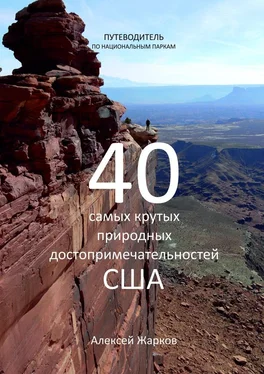 ПУТЕВОДИТЕЛЬ
ПО НАЦИОНАЛЬНЫМ ПАРКАМ

40
самых крутых
природных
достопримечательностей
США

Алексей Жарков